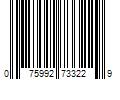 0 75992 73322 9